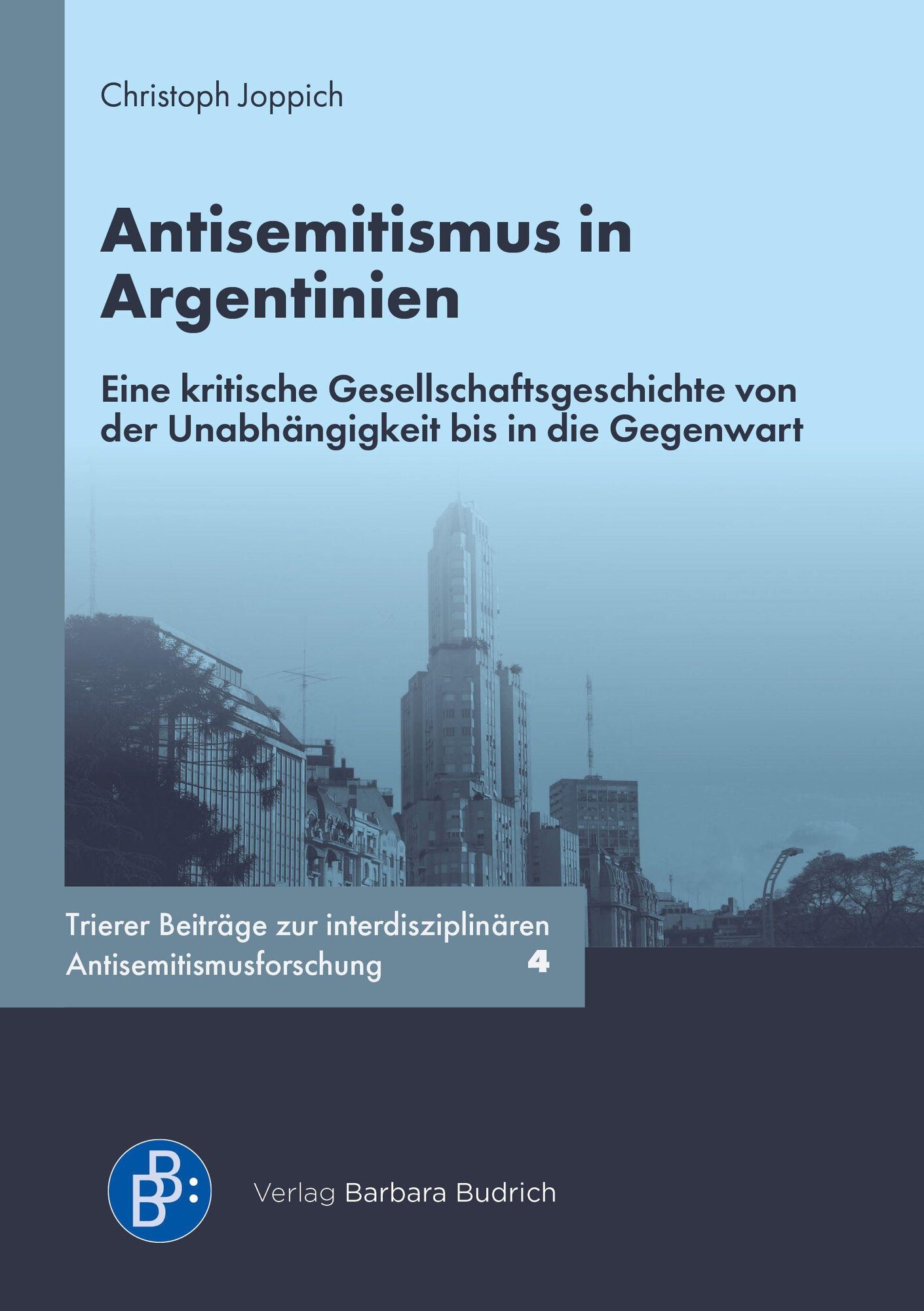 Christoph Joppich

Antisemitismus in Argentinien

Eine kritische Gesellschaftsgeschichte von der Unabhängigkeit bis in die Gegenwart

Trierer Beiträge zur interdisziplinären Antisemitismusforschung 4

BB:

Verlag Barbara Budrich